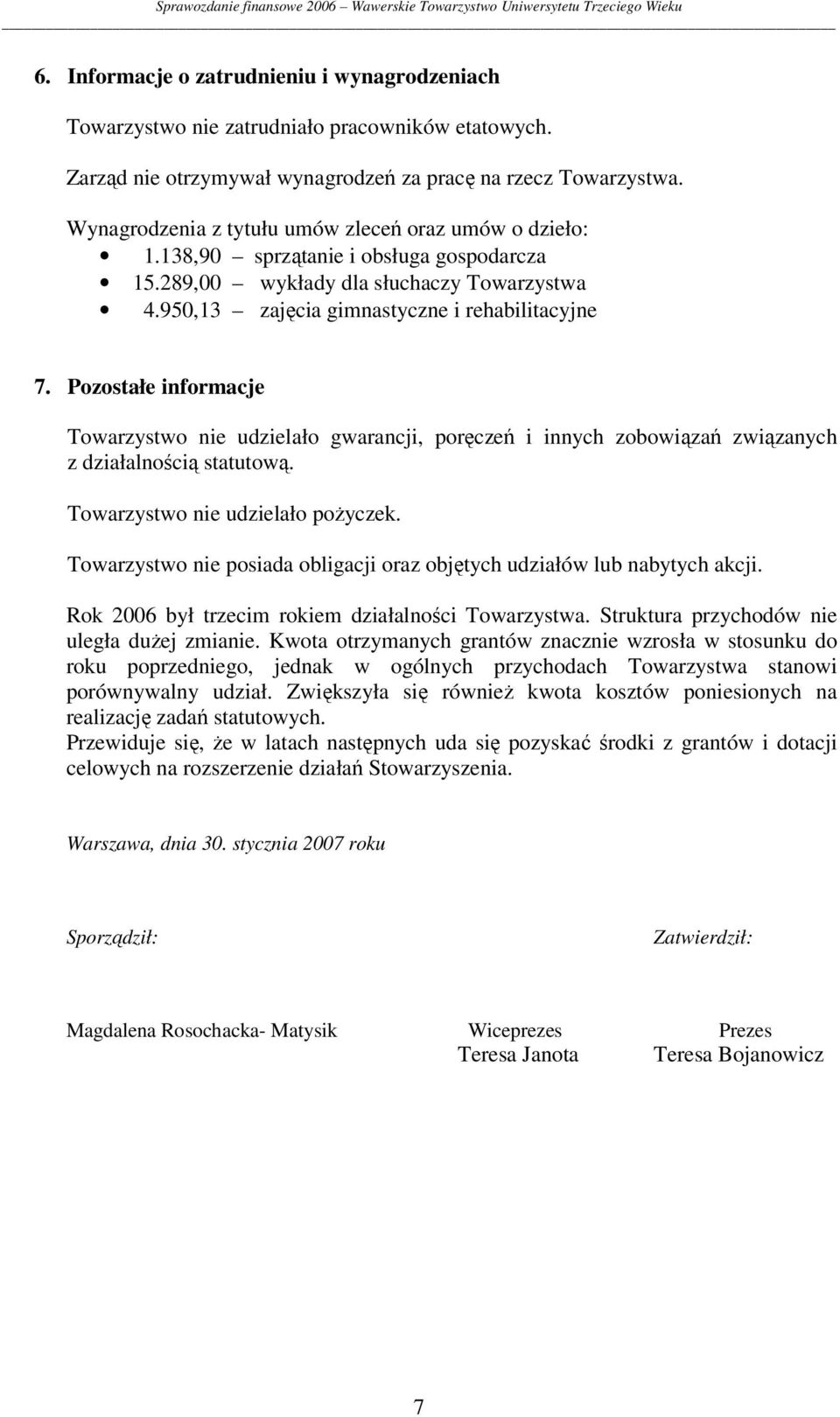 Sprawozdanie finansowe 2006 – Wawerskie Towarzystwo Uniwersytetu Trzeciego Wieku

6. Informacje o zatrudnieniu i wynagrodzeniach

Towarzystwo nie zatrudniało pracowników etatowych.

Zarząd nie otrzymywał wynagrodzeń za pracę na rzecz Towarzystwa.

Wynagrodzenia z tytułu umów zleceń oraz umów o dzieło:
• 1.138,90 – sprzątanie i obsługa gospodarcza
• 15.289,00 – wykłady dla słuchaczy Towarzystwa
• 4.950,13 – zajęcia gimnastyczne i rehabilitacyjne

7. Pozostałe informacje

Towarzystwo nie udzielało gwarancji, poręczeń i innych zobowiązań związanych z działalnością statutową.

Towarzystwo nie udzielało pożyczek.

Towarzystwo nie posiada obligacji oraz objętych udziałów lub nabytych akcji.

Rok 2006 był trzecim rokiem działalności Towarzystwa. Struktura przychodów nie uległa dużej zmianie. Kwota otrzymanych grantów znacznie wzrosła w stosunku do roku poprzedniego, jednak w ogólnych przychodach Towarzystwa stanowi porównywalny udział. Zwiększyła się również kwota kosztów poniesionych na realizację zadań statutowych.
Przewiduje się, że w latach następnych uda się pozyskać środki z grantów i dotacji celowych na rozszerzenie działań Stowarzyszenia.

Warszawa, dnia 30. stycznia 2007 roku

Sporządził:

Zatwierdził:

Magdalena Rosochacka- Matysik

Wiceprezes
Teresa Janota

Prezes
Teresa Bojanowicz

7